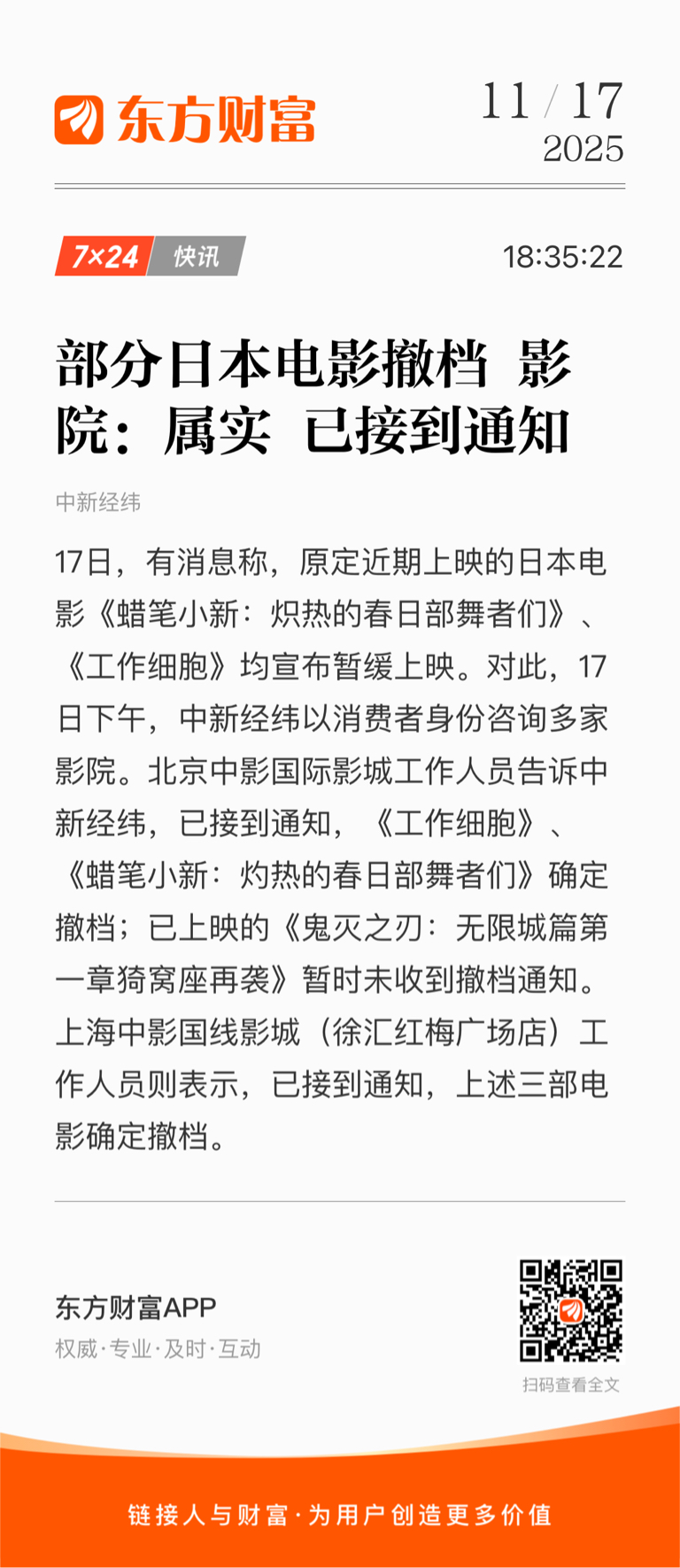 东方财富

11 / 17
2025

7×24 快讯

18:35:22

部分日本电影撤档 影院：属实 已接到通知

中新经纬

17日，有消息称，原定近期上映的日本电影《蜡笔小新：炽热的春日部舞者们》、《工作细胞》均宣布暂缓上映。对此，17日下午，中新经纬以消费者身份咨询多家影院。北京中影国际影城工作人员告诉中新经纬，已接到通知，《工作细胞》、《蜡笔小新：灼热的春日部舞者们》确定撤档；已上映的《鬼灭之刃：无限城篇第一章猗窝座再袭》暂时未收到撤档通知。上海中影国线影城（徐汇红梅广场店）工作人员则表示，已接到通知，上述三部电影确定撤档。

东方财富APP
权威·专业·及时·互动

扫码查看全文

链接人与财富·为用户创造更多价值